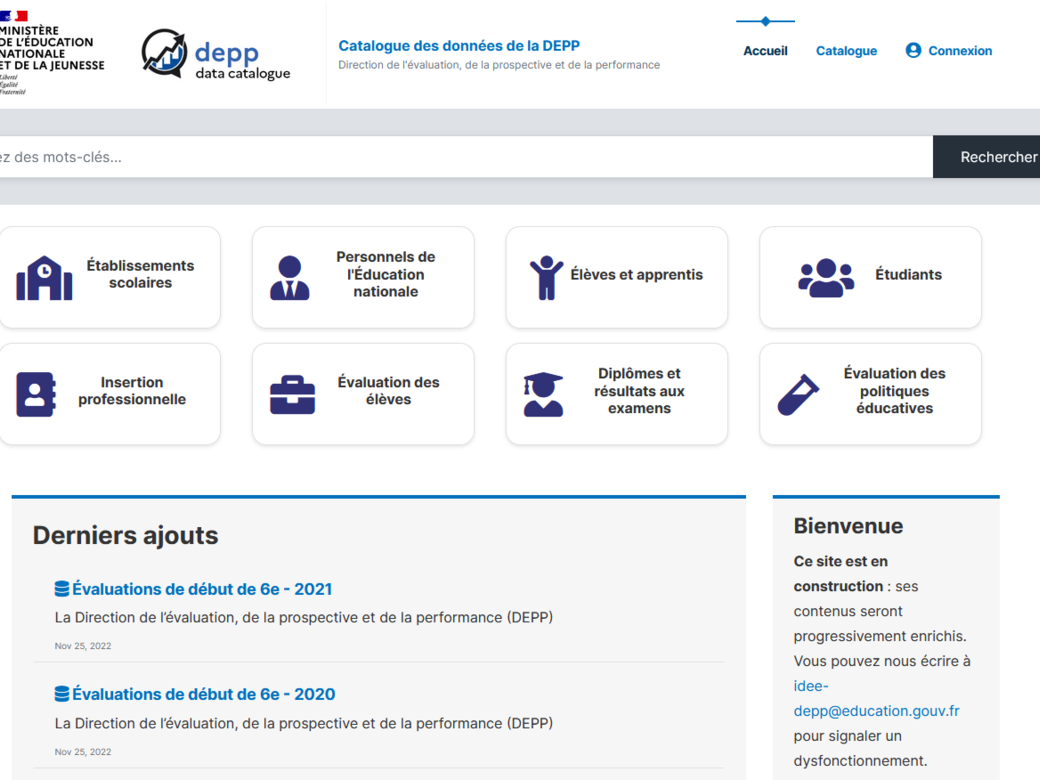 MINISTÈRE DE L'ÉDUCATION NATIONALE ET DE LA JEUNESSE
Liberté
Égalité
Fraternité

depp
data catalogue

Catalogue des données de la DEPP
Direction de l'évaluation, de la prospective et de la performance

Accueil
Catalogue
Connexion

ez des mots-clés...
Rechercher

Établissements scolaires

Personnels de l'Éducation nationale

Élèves et apprentis

Étudiants

Insertion professionnelle

Évaluation des élèves

Diplômes et résultats aux examens

Évaluation des politiques éducatives

Derniers ajouts

Évaluations de début de 6e - 2021
La Direction de l'évaluation, de la prospective et de la performance (DEPP)
Nov 25, 2022

Évaluations de début de 6e - 2020
La Direction de l'évaluation, de la prospective et de la performance (DEPP)
Nov 25, 2022

Bienvenue

Ce site est en construction : ses contenus seront progressivement enrichis. Vous pouvez nous écrire à idee-depp@education.gouv.fr pour signaler un dysfonctionnement.